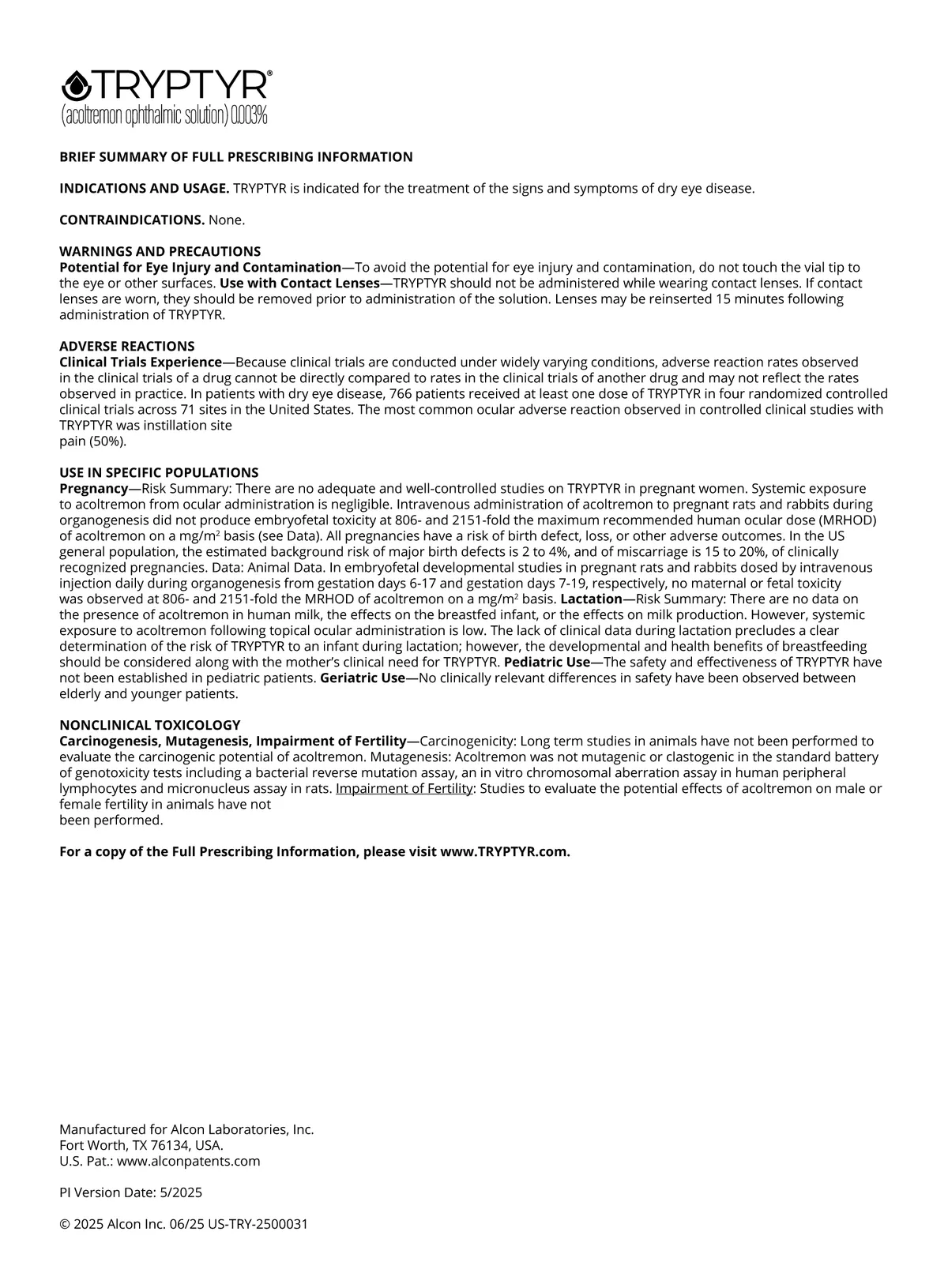 TRYPTYR®
(acoltremon ophthalmic solution) 0.003%

BRIEF SUMMARY OF FULL PRESCRIBING INFORMATION

INDICATIONS AND USAGE. TRYPTYR is indicated for the treatment of the signs and symptoms of dry eye disease.

CONTRAINDICATIONS. None.

WARNINGS AND PRECAUTIONS
Potential for Eye Injury and Contamination—To avoid the potential for eye injury and contamination, do not touch the vial tip to the eye or other surfaces. Use with Contact Lenses—TRYPTYR should not be administered while wearing contact lenses. If contact lenses are worn, they should be removed prior to administration of the solution. Lenses may be reinserted 15 minutes following administration of TRYPTYR.

ADVERSE REACTIONS
Clinical Trials Experience—Because clinical trials are conducted under widely varying conditions, adverse reaction rates observed in the clinical trials of a drug cannot be directly compared to rates in the clinical trials of another drug and may not reflect the rates observed in practice. In patients with dry eye disease, 766 patients received at least one dose of TRYPTYR in four randomized controlled clinical trials across 71 sites in the United States. The most common ocular adverse reaction observed in controlled clinical studies with TRYPTYR was instillation site
pain (50%).

USE IN SPECIFIC POPULATIONS
Pregnancy—Risk Summary: There are no adequate and well-controlled studies on TRYPTYR in pregnant women. Systemic exposure to acoltremon from ocular administration is negligible. Intravenous administration of acoltremon to pregnant rats and rabbits during organogenesis did not produce embryofetal toxicity at 806- and 2151-fold the maximum recommended human ocular dose (MRHOD) of acoltremon on a mg/m$^2$ basis (see Data). All pregnancies have a risk of birth defect, loss, or other adverse outcomes. In the US general population, the estimated background risk of major birth defects is 2 to 4%, and of miscarriage is 15 to 20%, of clinically recognized pregnancies. Data: Animal Data. In embryofetal developmental studies in pregnant rats and rabbits dosed by intravenous injection daily during organogenesis from gestation days 6-17 and gestation days 7-19, respectively, no maternal or fetal toxicity was observed at 806- and 2151-fold the MRHOD of acoltremon on a mg/m$^2$ basis. Lactation—Risk Summary: There are no data on the presence of acoltremon in human milk, the effects on the breastfed infant, or the effects on milk production. However, systemic exposure to acoltremon following topical ocular administration is low. The lack of clinical data during lactation precludes a clear determination of the risk of TRYPTYR to an infant during lactation; however, the developmental and health benefits of breastfeeding should be considered along with the mother's clinical need for TRYPTYR. Pediatric Use—The safety and effectiveness of TRYPTYR have not been established in pediatric patients. Geriatric Use—No clinically relevant differences in safety have been observed between elderly and younger patients.

NONCLINICAL TOXICOLOGY
Carcinogenesis, Mutagenesis, Impairment of Fertility—Carcinogenicity: Long term studies in animals have not been performed to evaluate the carcinogenic potential of acoltremon. Mutagenesis: Acoltremon was not mutagenic or clastogenic in the standard battery of genotoxicity tests including a bacterial reverse mutation assay, an in vitro chromosomal aberration assay in human peripheral lymphocytes and micronucleus assay in rats. Impairment of Fertility: Studies to evaluate the potential effects of acoltremon on male or female fertility in animals have not
been performed.

For a copy of the Full Prescribing Information, please visit www.TRYPTYR.com.

Manufactured for Alcon Laboratories, Inc.
Fort Worth, TX 76134, USA.
U.S. Pat.: www.alconpatents.com

PI Version Date: 5/2025

© 2025 Alcon Inc. 06/25 US-TRY-2500031